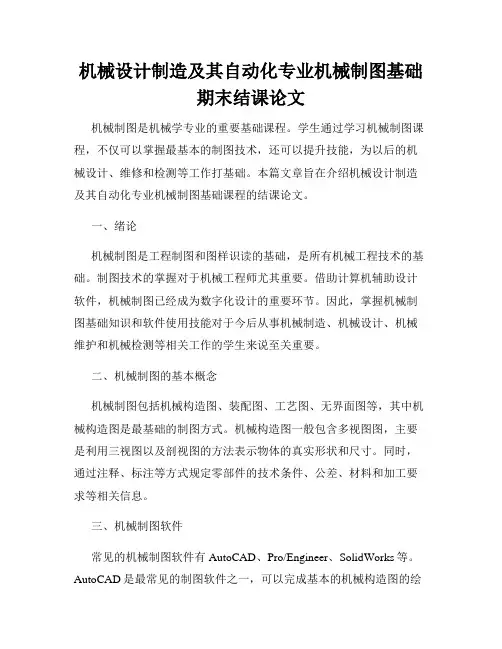 机械设计制造及其自动化专业机械制图基础期末结课论文

机械制图是机械学专业的重要基础课程。学生通过学习机械制图课程，不仅可以掌握最基本的制图技术，还可以提升技能，为以后的机械设计、维修和检测等工作打基础。本篇文章旨在介绍机械设计制造及其自动化专业机械制图基础课程的结课论文。

一、绪论

机械制图是工程制图和图样识读的基础，是所有机械工程技术的基础。制图技术的掌握对于机械工程师尤其重要。借助计算机辅助设计软件，机械制图已经成为数字化设计的重要环节。因此，掌握机械制图基础知识和软件使用技能对于今后从事机械制造、机械设计、机械维护和机械检测等相关工作的学生来说至关重要。

二、机械制图的基本概念

机械制图包括机械构造图、装配图、工艺图、无界面图等，其中机械构造图是最基础的制图方式。机械构造图一般包含多视图图，主要是利用三视图以及剖视图的方法表示物体的真实形状和尺寸。同时，通过注释、标注等方式规定零部件的技术条件、公差、材料和加工要求等相关信息。

三、机械制图软件

常见的机械制图软件有 AutoCAD、Pro/Engineer、SolidWorks 等。AutoCAD 是最常见的制图软件之一，可以完成基本的机械构造图的绘